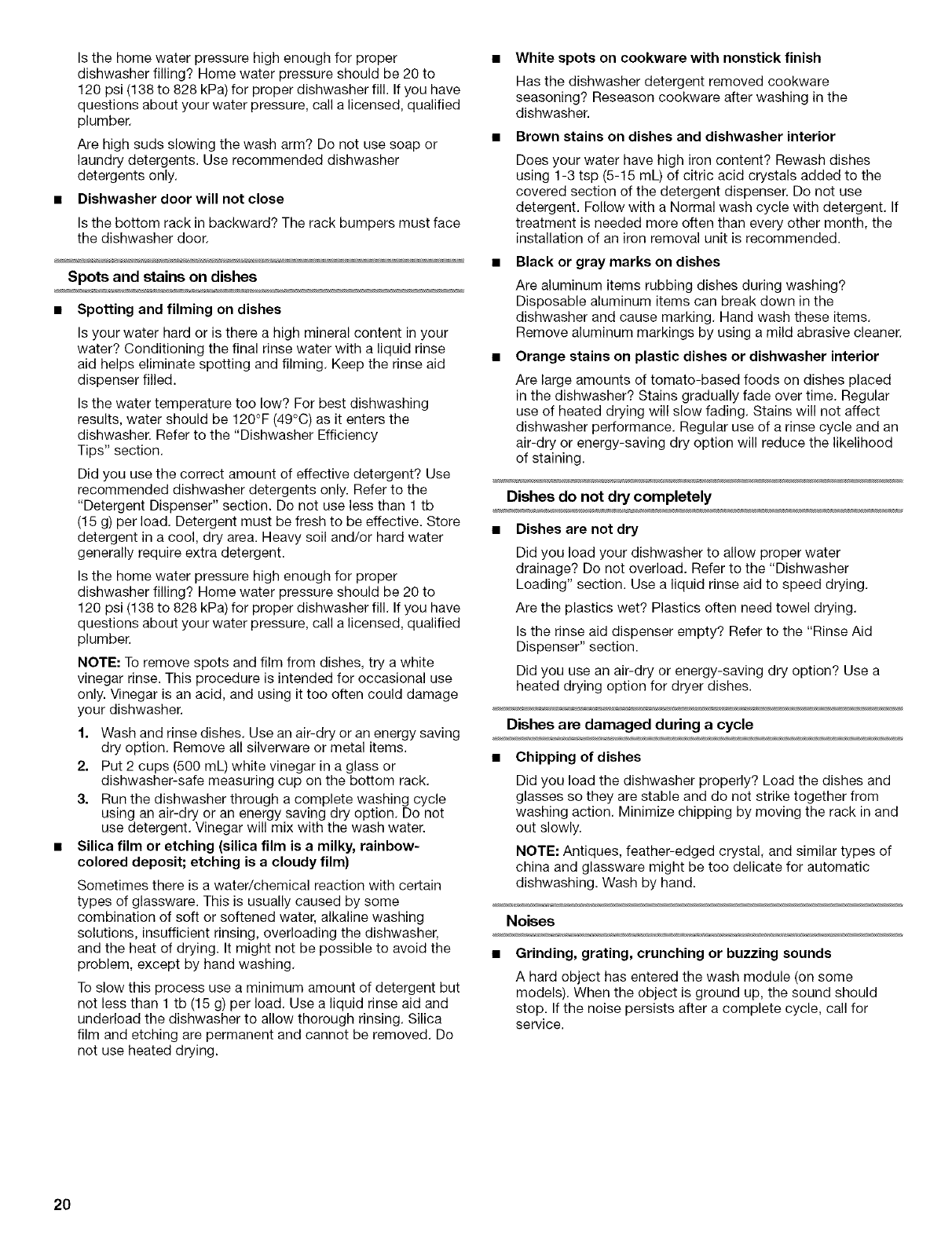 Is the home water pressure high enough for proper dishwasher filling? Home water pressure should be 20 to 120 psi (138 to 828 kPa) for proper dishwasher fill. If you have questions about your water pressure, call a licensed, qualified plumber.

Are high suds slowing the wash arm? Do not use soap or laundry detergents. Use recommended dishwasher detergents only.

■ Dishwasher door will not close

Is the bottom rack in backward? The rack bumpers must face the dishwasher door.

Spots and stains on dishes

■ Spotting and filming on dishes

Is your water hard or is there a high mineral content in your water? Conditioning the final rinse water with a liquid rinse aid helps eliminate spotting and filming. Keep the rinse aid dispenser filled.

Is the water temperature too low? For best dishwashing results, water should be 120°F (49°C) as it enters the dishwasher. Refer to the "Dishwasher Efficiency Tips" section.

Did you use the correct amount of effective detergent? Use recommended dishwasher detergents only. Refer to the "Detergent Dispenser" section. Do not use less than 1 tb (15 g) per load. Detergent must be fresh to be effective. Store detergent in a cool, dry area. Heavy soil and/or hard water generally require extra detergent.

Is the home water pressure high enough for proper dishwasher filling? Home water pressure should be 20 to 120 psi (138 to 828 kPa) for proper dishwasher fill. If you have questions about your water pressure, call a licensed, qualified plumber.

NOTE: To remove spots and film from dishes, try a white vinegar rinse. This procedure is intended for occasional use only. Vinegar is an acid, and using it too often could damage your dishwasher.

1. Wash and rinse dishes. Use an air-dry or an energy saving dry option. Remove all silverware or metal items.
2. Put 2 cups (500 mL) white vinegar in a glass or dishwasher-safe measuring cup on the bottom rack.
3. Run the dishwasher through a complete washing cycle using an air-dry or an energy saving dry option. Do not use detergent. Vinegar will mix with the wash water.

■ Silica film or etching (silica film is a milky, rainbow-colored deposit; etching is a cloudy film)

Sometimes there is a water/chemical reaction with certain types of glassware. This is usually caused by some combination of soft or softened water, alkaline washing solutions, insufficient rinsing, overloading the dishwasher, and the heat of drying. It might not be possible to avoid the problem, except by hand washing.

To slow this process use a minimum amount of detergent but not less than 1 tb (15 g) per load. Use a liquid rinse aid and underload the dishwasher to allow thorough rinsing. Silica film and etching are permanent and cannot be removed. Do not use heated drying.

■ White spots on cookware with nonstick finish

Has the dishwasher detergent removed cookware seasoning? Reseason cookware after washing in the dishwasher.

■ Brown stains on dishes and dishwasher interior

Does your water have high iron content? Rewash dishes using 1-3 tsp (5-15 mL) of citric acid crystals added to the covered section of the detergent dispenser. Do not use detergent. Follow with a Normal wash cycle with detergent. If treatment is needed more often than every other month, the installation of an iron removal unit is recommended.

■ Black or gray marks on dishes

Are aluminum items rubbing dishes during washing? Disposable aluminum items can break down in the dishwasher and cause marking. Hand wash these items. Remove aluminum markings by using a mild abrasive cleaner.

■ Orange stains on plastic dishes or dishwasher interior

Are large amounts of tomato-based foods on dishes placed in the dishwasher? Stains gradually fade over time. Regular use of heated drying will slow fading. Stains will not affect dishwasher performance. Regular use of a rinse cycle and an air-dry or energy-saving dry option will reduce the likelihood of staining.

Dishes do not dry completely

■ Dishes are not dry

Did you load your dishwasher to allow proper water drainage? Do not overload. Refer to the "Dishwasher Loading" section. Use a liquid rinse aid to speed drying.

Are the plastics wet? Plastics often need towel drying.

Is the rinse aid dispenser empty? Refer to the "Rinse Aid Dispenser" section.

Did you use an air-dry or energy-saving dry option? Use a heated drying option for dryer dishes.

Dishes are damaged during a cycle

■ Chipping of dishes

Did you load the dishwasher properly? Load the dishes and glasses so they are stable and do not strike together from washing action. Minimize chipping by moving the rack in and out slowly.

NOTE: Antiques, feather-edged crystal, and similar types of china and glassware might be too delicate for automatic dishwashing. Wash by hand.

Noises

■ Grinding, grating, crunching or buzzing sounds

A hard object has entered the wash module (on some models). When the object is ground up, the sound should stop. If the noise persists after a complete cycle, call for service.

20